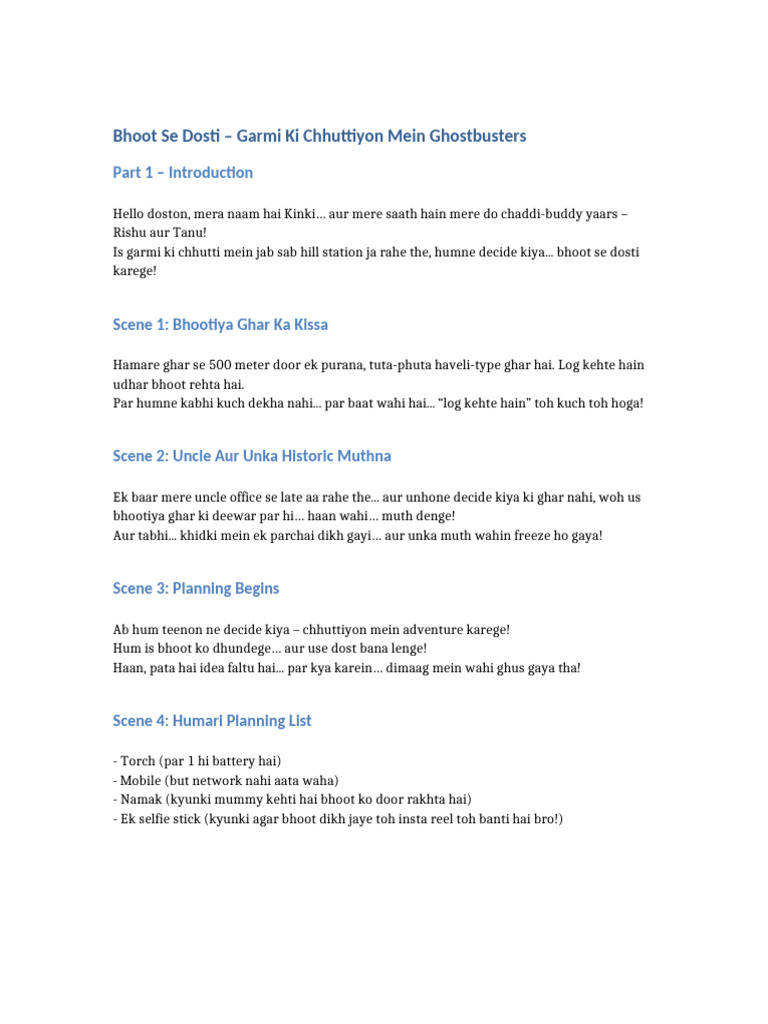 Bhoot Se Dosti – Garmi Ki Chhuttiyon Mein Ghostbusters

Part 1 – Introduction

Hello doston, mera naam hai Kinki… aur mere saath hain mere do chaddi-buddy yaars – Rishu aur Tanu!
Is garmi ki chhutti mein jab sab hill station ja rahe the, humne decide kiya… bhoot se dosti karege!

Scene 1: Bhootiya Ghar Ka Kissa

Hamare ghar se 500 meter door ek purana, tuta-phuta haveli-type ghar hai. Log kehte hain udhar bhoot rehta hai.
Par humne kabhi kuch dekha nahi… par baat wahi hai… "log kehte hain" toh kuch toh hoga!

Scene 2: Uncle Aur Unka Historic Muthna

Ek baar mere uncle office se late aa rahe the… aur unhone decide kiya ki ghar nahi, woh us bhootiya ghar ki deewar par hi… haan wahi… muth denge!
Aur tabhi… khidki mein ek parchai dikh gayi… aur unka muth wahin freeze ho gaya!

Scene 3: Planning Begins

Ab hum teenon ne decide kiya – chhuttiyon mein adventure karege!
Hum is bhoot ko dhundege… aur use dost bana lenge!
Haan, pata hai idea faltu hai… par kya karein… dimaag mein wahi ghus gaya tha!

Scene 4: Humari Planning List

- Torch (par 1 hi battery hai)
- Mobile (but network nahi aata waha)
- Namak (kyunki mummy kehti hai bhoot ko door rakhta hai)
- Ek selfie stick (kyunki agar bhoot dikh jaye toh insta reel toh banti hai bro!)